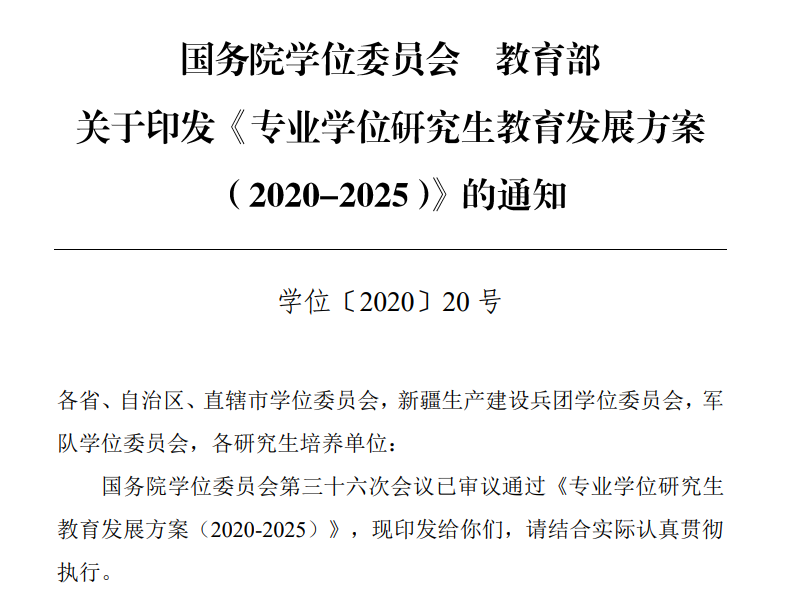 国务院学位委员会 教育部
关于印发《专业学位研究生教育发展方案
（2020–2025）》的通知

学位〔2020〕20号

各省、自治区、直辖市学位委员会，新疆生产建设兵团学位委员会，军队学位委员会，各研究生培养单位：

国务院学位委员会第三十六次会议已审议通过《专业学位研究生教育发展方案（2020-2025）》，现印发给你们，请结合实际认真贯彻执行。